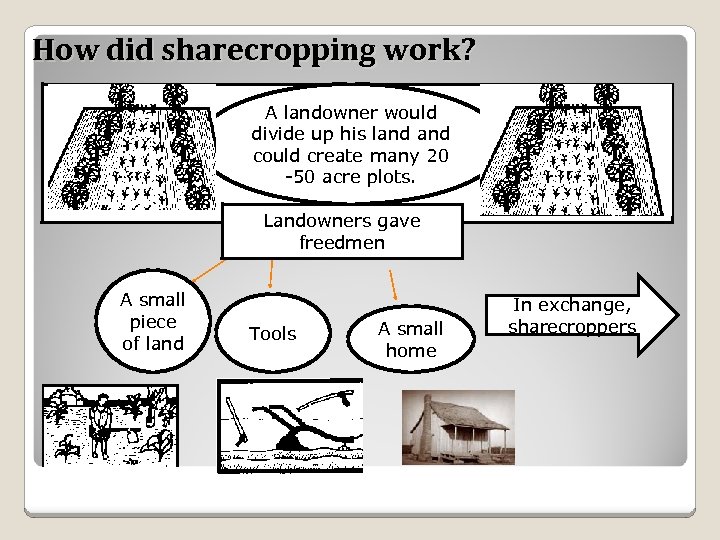 How did sharecropping work?

A landowner would divide up his land and could create many 20 -50 acre plots.

Landowners gave freedmen

A small piece of land

Tools

A small home

In exchange, sharecroppers